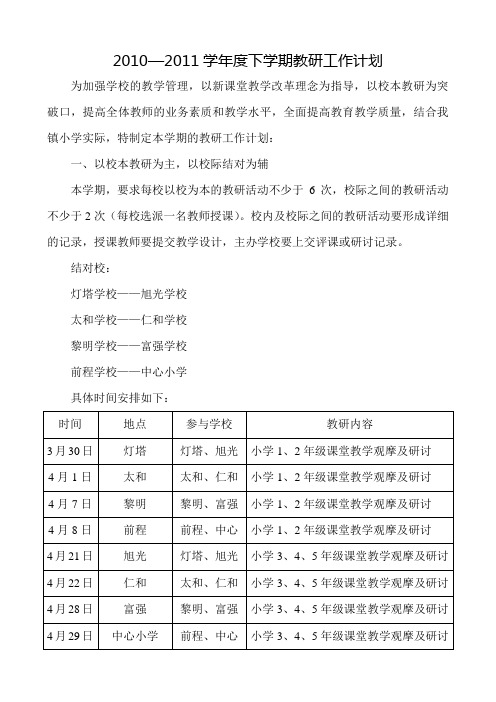 2010—2011 学年度下学期教研工作计划

为加强学校的教学管理，以新课堂教学改革理念为指导，以校本教研为突破口，提高全体教师的业务素质和教学水平，全面提高教育教学质量，结合我镇小学实际，特制定本学期的教研工作计划：

一、以校本教研为主，以校际结对为辅

本学期，要求每校以校为本的教研活动不少于 6 次，校际之间的教研活动不少于 2 次（每校选派一名教师授课）。校内及校际之间的教研活动要形成详细的记录，授课教师要提交教学设计，主办学校要上交评课或研讨记录。

结对校：

灯塔学校——旭光学校

太和学校——仁和学校

黎明学校——富强学校

前程学校——中心小学

具体时间安排如下：

| 时间 | 地点 | 参与学校 | 教研内容 |
|---|---|---|---|
| 3 月 30 日 | 灯塔 | 灯塔、旭光 | 小学 1、2 年级课堂教学观摩及研讨 |
| 4 月 1 日 | 太和 | 太和、仁和 | 小学 1、2 年级课堂教学观摩及研讨 |
| 4 月 7 日 | 黎明 | 黎明、富强 | 小学 1、2 年级课堂教学观摩及研讨 |
| 4 月 8 日 | 前程 | 前程、中心 | 小学 1、2 年级课堂教学观摩及研讨 |
| 4 月 21 日 | 旭光 | 灯塔、旭光 | 小学 3、4、5 年级课堂教学观摩及研讨 |
| 4 月 22 日 | 仁和 | 太和、仁和 | 小学 3、4、5 年级课堂教学观摩及研讨 |
| 4 月 28 日 | 富强 | 黎明、富强 | 小学 3、4、5 年级课堂教学观摩及研讨 |
| 4 月 29 日 | 中心小学 | 前程、中心 | 小学 3、4、5 年级课堂教学观摩及研讨 |